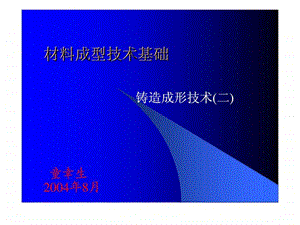 材料成型技术基础

铸造成形技术(二)

童幸生
2004年8月